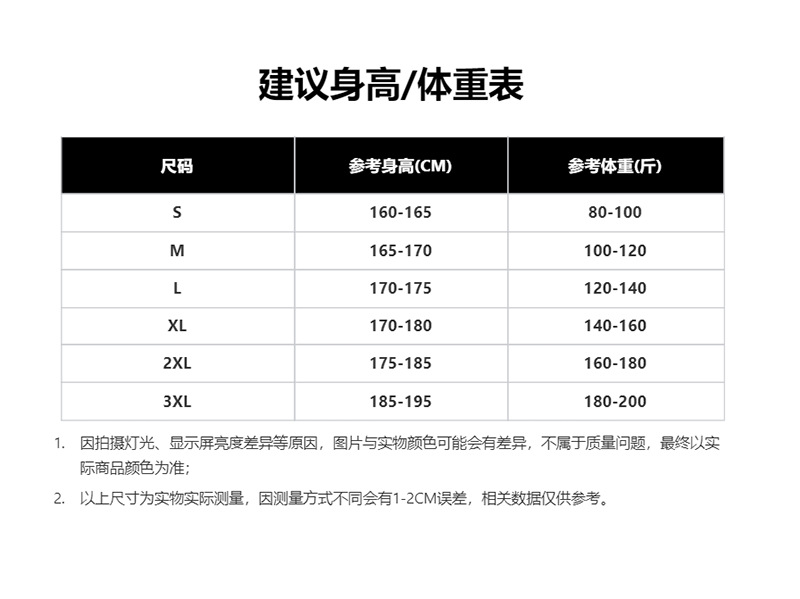 建议身高/体重表

| 尺码 | 参考身高(CM) | 参考体重(斤) |
|---|---|---|
| S | 160-165 | 80-100 |
| M | 165-170 | 100-120 |
| L | 170-175 | 120-140 |
| XL | 170-180 | 140-160 |
| 2XL | 175-185 | 160-180 |
| 3XL | 185-195 | 180-200 |

1. 因拍摄灯光、显示屏亮度差异等原因，图片与实物颜色可能会有差异，不属于质量问题，最终以实际商品颜色为准；

2. 以上尺寸为实物实际测量，因测量方式不同会有1-2CM误差，相关数据仅供参考。